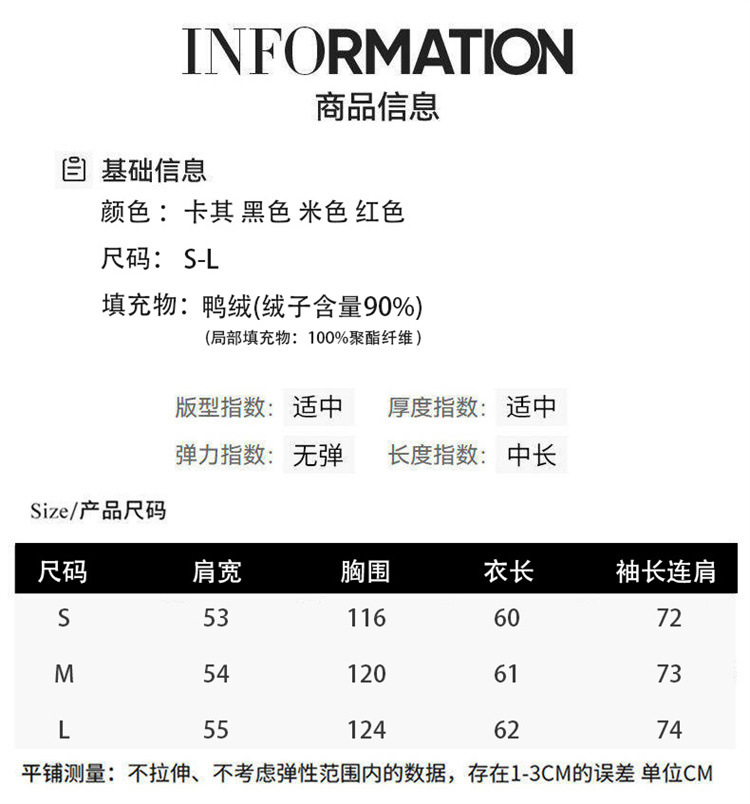 INFORMATION
商品信息

基础信息
颜色：卡其 黑色 米色 红色
尺码：S-L
填充物：鸭绒(绒子含量90%)
(局部填充物：100%聚酯纤维)

版型指数：适中 厚度指数：适中
弹力指数：无弹 长度指数：中长

Size/产品尺码

| 尺码 | 肩宽 | 胸围 | 衣长 | 袖长连肩 |
|---|---|---|---|---|
| S | 53 | 116 | 60 | 72 |
| M | 54 | 120 | 61 | 73 |
| L | 55 | 124 | 62 | 74 |

平铺测量：不拉伸、不考虑弹性范围内的数据，存在1-3CM的误差 单位CM